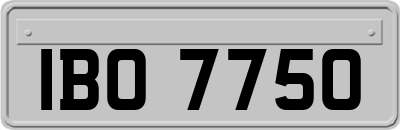 IBO 7750